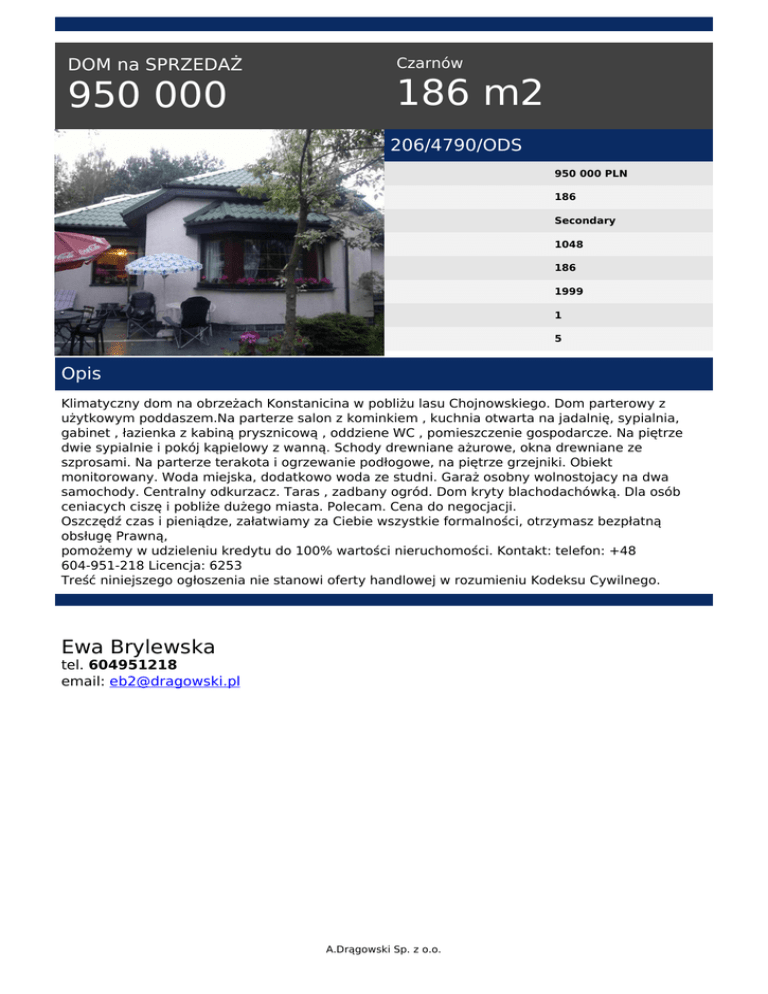 DOM na SPRZEDAŻ
950 000

Czarnów
186 m2

206/4790/ODS

950 000 PLN
186
Secondary
1048
186
1999
1
5

Opis

Klimatyczny dom na obrzeżach Konstanicina w pobliżu lasu Chojnowskiego. Dom parterowy z użytkowym poddaszem.Na parterze salon z kominkiem , kuchnia otwarta na jadalnię, sypialnia, gabinet , łazienka z kabiną prysznicową , oddziene WC , pomieszczenie gospodarcze. Na piętrze dwie sypialnie i pokój kąpielowy z wanną. Schody drewniane ażurowe, okna drewniane ze szprosami. Na parterze terakota i ogrzewanie podłogowe, na piętrze grzejniki. Obiekt monitorowany. Woda miejska, dodatkowo woda ze studni. Garaż osobny wolnostojacy na dwa samochody. Centralny odkurzacz. Taras , zadbany ogród. Dom kryty blachodachówką. Dla osób ceniacych ciszę i pobliże dużego miasta. Polecam. Cena do negocjacji.
Oszczędź czas i pieniądze, załatwiamy za Ciebie wszystkie formalności, otrzymasz bezpłatną obsługę Prawną,
pomożemy w udzieleniu kredytu do 100% wartości nieruchomości. Kontakt: telefon: +48 604-951-218 Licencja: 6253
Treść niniejszego ogłoszenia nie stanowi oferty handlowej w rozumieniu Kodeksu Cywilnego.

Ewa Brylewska
tel. 604951218
email: eb2@dragowski.pl

A.Drągowski Sp. z o.o.